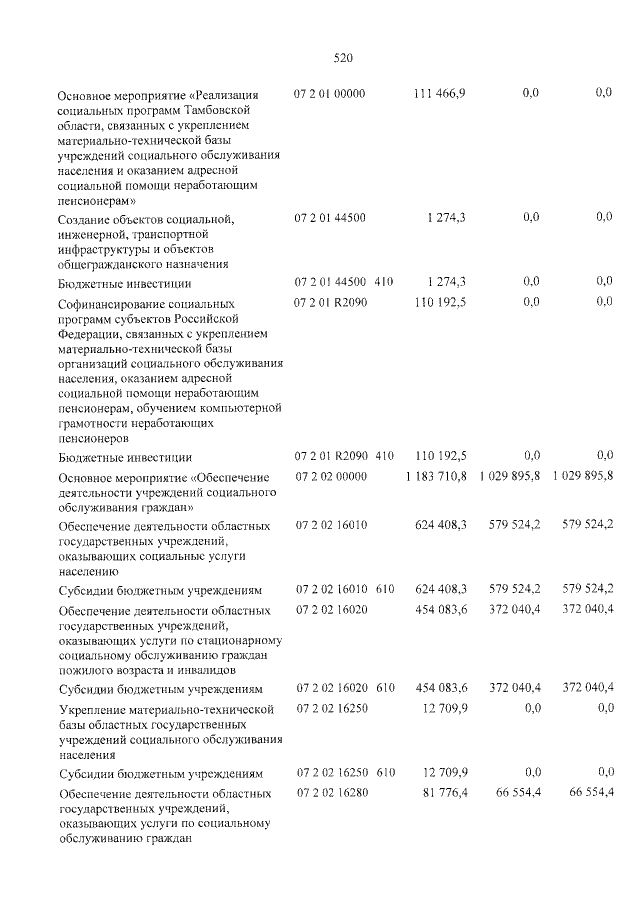 520

| Основное мероприятие «Реализация социальных программ Тамбовской области, связанных с укреплением материально-технической базы учреждений социального обслуживания населения и оказанием адресной социальной помощи неработающим пенсионерам» | 07 2 01 00000 | | 111 466,9 | 0,0 | 0,0 |
|---|---|---|---|---|---|
| Создание объектов социальной, инженерной, транспортной инфраструктуры и объектов общегражданского назначения | 07 2 01 44500 | | 1 274,3 | 0,0 | 0,0 |
| Бюджетные инвестиции | 07 2 01 44500 | 410 | 1 274,3 | 0,0 | 0,0 |
| Софинансирование социальных программ субъектов Российской Федерации, связанных с укреплением материально-технической базы организаций социального обслуживания населения, оказанием адресной социальной помощи неработающим пенсионерам, обучением компьютерной грамотности неработающих пенсионеров | 07 2 01 R2090 | | 110 192,5 | 0,0 | 0,0 |
| Бюджетные инвестиции | 07 2 01 R2090 | 410 | 110 192,5 | 0,0 | 0,0 |
| Основное мероприятие «Обеспечение деятельности учреждений социального обслуживания граждан» | 07 2 02 00000 | | 1 183 710,8 | 1 029 895,8 | 1 029 895,8 |
| Обеспечение деятельности областных государственных учреждений, оказывающих социальные услуги населению | 07 2 02 16010 | | 624 408,3 | 579 524,2 | 579 524,2 |
| Субсидии бюджетным учреждениям | 07 2 02 16010 | 610 | 624 408,3 | 579 524,2 | 579 524,2 |
| Обеспечение деятельности областных государственных учреждений, оказывающих услуги по стационарному социальному обслуживанию граждан пожилого возраста и инвалидов | 07 2 02 16020 | | 454 083,6 | 372 040,4 | 372 040,4 |
| Субсидии бюджетным учреждениям | 07 2 02 16020 | 610 | 454 083,6 | 372 040,4 | 372 040,4 |
| Укрепление материально-технической базы областных государственных учреждений социального обслуживания населения | 07 2 02 16250 | | 12 709,9 | 0,0 | 0,0 |
| Субсидии бюджетным учреждениям | 07 2 02 16250 | 610 | 12 709,9 | 0,0 | 0,0 |
| Обеспечение деятельности областных государственных учреждений, оказывающих услуги по социальному обслуживанию граждан | 07 2 02 16280 | | 81 776,4 | 66 554,4 | 66 554,4 |